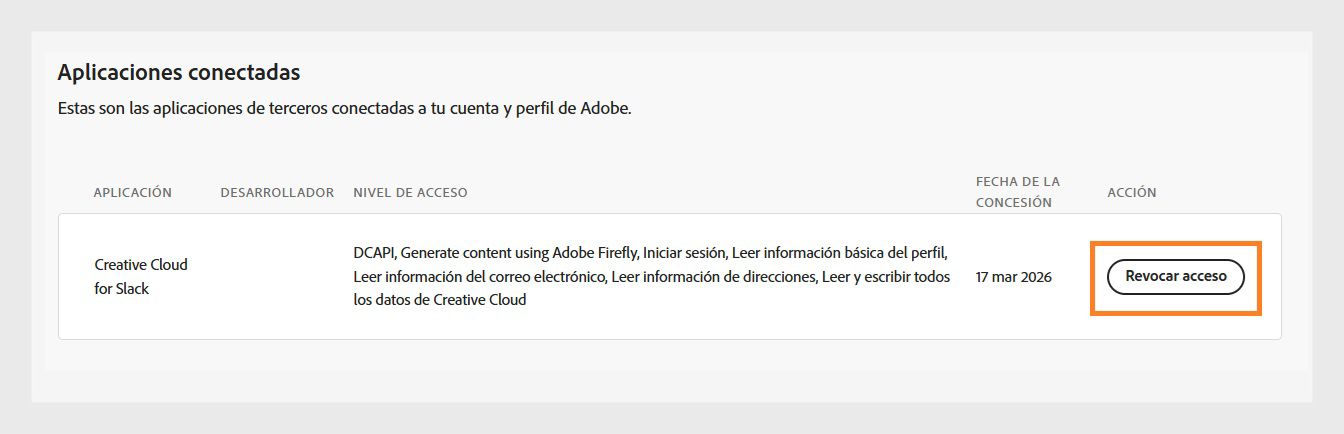 Aplicaciones conectadas

Estas son las aplicaciones de terceros conectadas a tu cuenta y perfil de Adobe.

| APLICACIÓN | DESARROLLADOR | NIVEL DE ACCESO | FECHA DE LA CONCESIÓN | ACCIÓN |
|---|---|---|---|---|
| Creative Cloud for Slack | | DCAPI, Generate content using Adobe Firefly, Iniciar sesión, Leer información básica del perfil, Leer información del correo electrónico, Leer información de direcciones, Leer y escribir todos los datos de Creative Cloud | 17 mar 2026 | Revocar acceso |